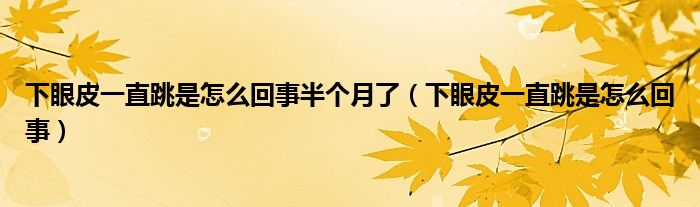 下眼皮一直跳是怎么回事半个月了（下眼皮一直跳是怎么回事）